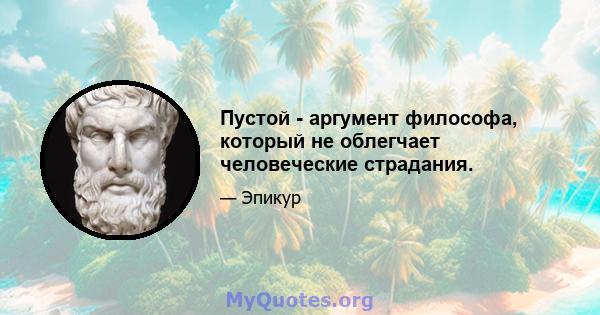 Пустой - аргумент философа, который не облегчает человеческие страдания.

— Эпикур

MyQuotes.org